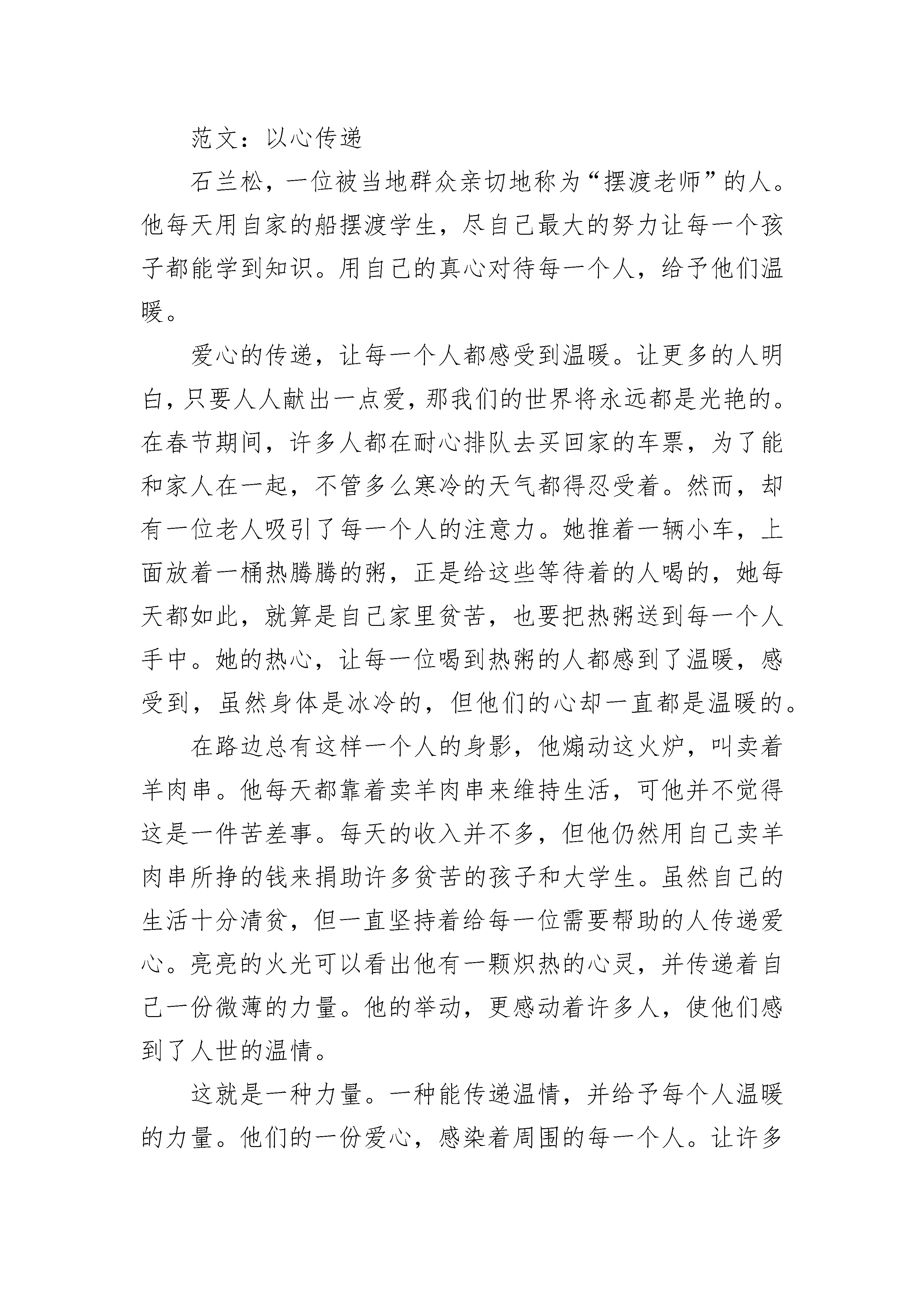 范文：以心传递

石兰松，一位被当地群众亲切地称为“摆渡老师”的人。他每天用自家的船摆渡学生，尽自己最大的努力让每一个孩子都能学到知识。用自己的真心对待每一个人，给予他们温暖。

爱心的传递，让每一个人都感受到温暖。让更多的人明白，只要人人献出一点爱，那我们的世界将永远都是光艳的。在春节期间，许多人都在耐心排队去买回家的车票，为了能和家人在一起，不管多么寒冷的天气都得忍受着。然而，却有一位老人吸引了每一个人的注意力。她推着一辆小车，上面放着一桶热腾腾的粥，正是给这些等待着的人喝的，她每天都如此，就算是自己家里贫苦，也要把热粥送到每一个人手中。她的热心，让每一位喝到热粥的人都感到了温暖，感受到，虽然身体是冰冷的，但他们的心却一直都是温暖的。

在路边总有这样一个人的身影，他煽动这火炉，叫卖着羊肉串。他每天都靠着卖羊肉串来维持生活，可他并不觉得这是一件苦差事。每天的收入并不多，但他仍然用自己卖羊肉串所挣的钱来捐助许多贫苦的孩子和大学生。虽然自己的生活十分清贫，但一直坚持着给每一位需要帮助的人传递爱心。亮亮的火光可以看出他有一颗炽热的心灵，并传递着自己一份微薄的力量。他的举动，更感动着许多人，使他们感到了人世的温情。

这就是一种力量。一种能传递温情，并给予每个人温暖的力量。他们的一份爱心，感染着周围的每一个人。让许多